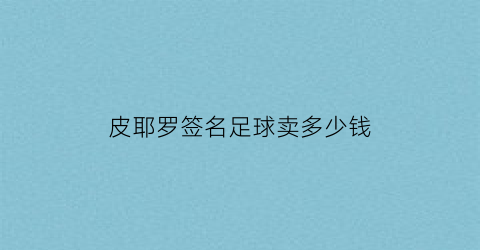 皮耶罗签名足球卖多少钱